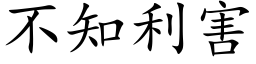 不知利害